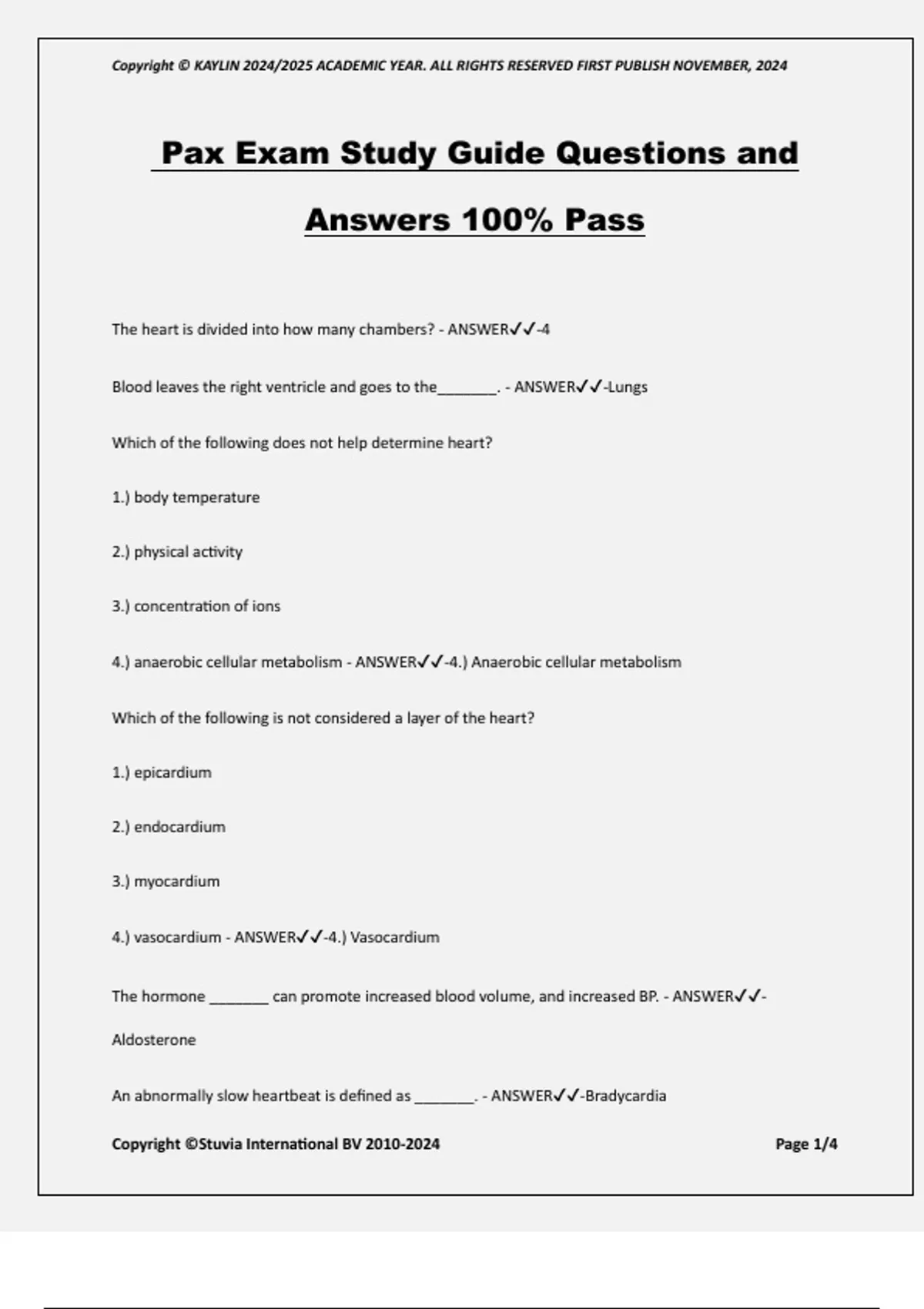 Copyright © KAYLIN 2024/2025 ACADEMIC YEAR. ALL RIGHTS RESERVED FIRST PUBLISH NOVEMBER, 2024

Pax Exam Study Guide Questions and Answers 100% Pass

The heart is divided into how many chambers? - ANSWER✓✓-4

Blood leaves the right ventricle and goes to the________. - ANSWER✓✓-Lungs

Which of the following does not help determine heart?

1.) body temperature

2.) physical activity

3.) concentration of ions

4.) anaerobic cellular metabolism - ANSWER✓✓-4.) Anaerobic cellular metabolism

Which of the following is not considered a layer of the heart?

1.) epicardium

2.) endocardium

3.) myocardium

4.) vasocardium - ANSWER✓✓-4.) Vasocardium

The hormone ________ can promote increased blood volume, and increased BP. - ANSWER✓✓-Aldosterone

An abnormally slow heartbeat is defined as ________. - ANSWER✓✓-Bradycardia

Copyright ©Stuvia International BV 2010-2024

Page 1/4